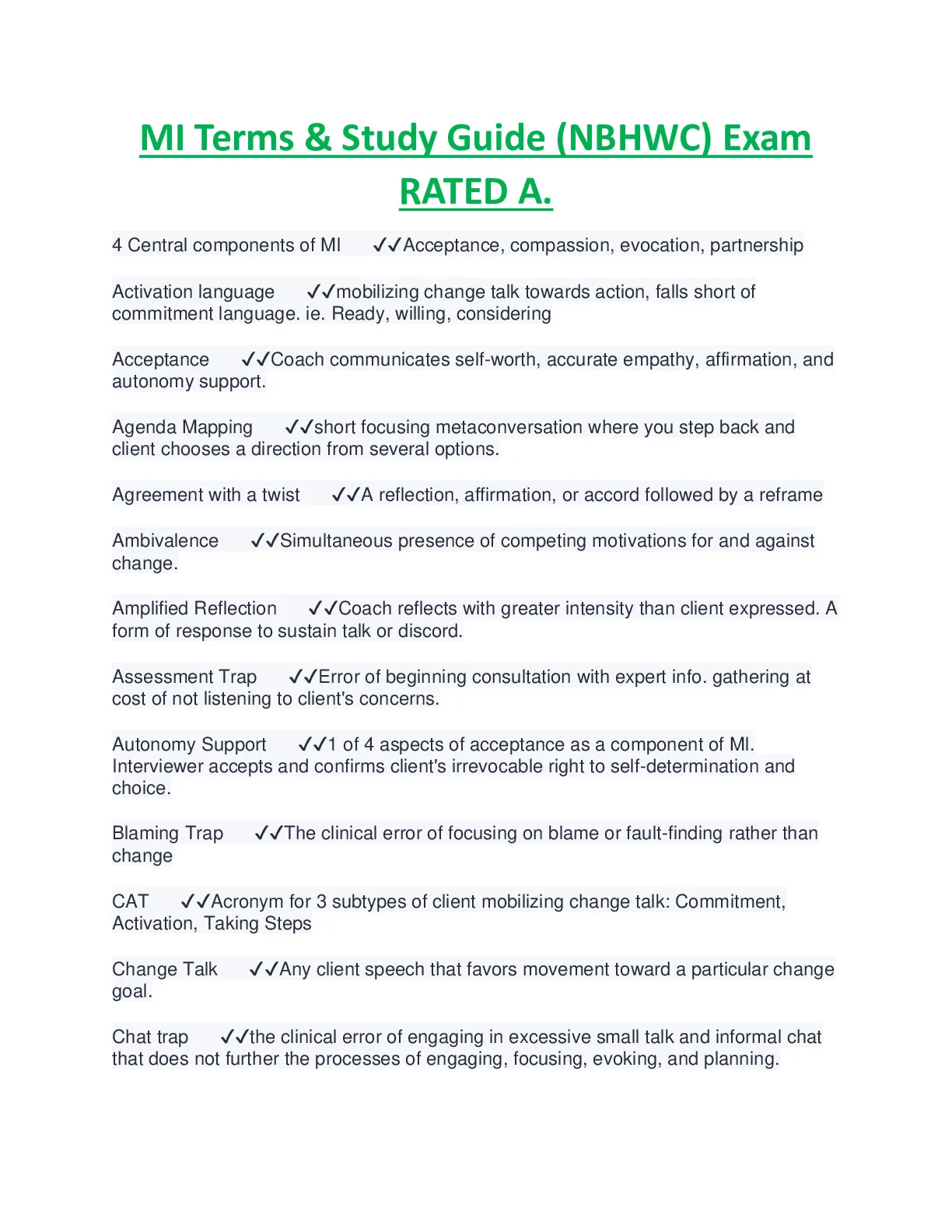 MI Terms & Study Guide (NBHWC) Exam RATED A.

4 Central components of MI ✓✓Acceptance, compassion, evocation, partnership

Activation language ✓✓mobilizing change talk towards action, falls short of commitment language. ie. Ready, willing, considering

Acceptance ✓✓Coach communicates self-worth, accurate empathy, affirmation, and autonomy support.

Agenda Mapping ✓✓short focusing metaconversation where you step back and client chooses a direction from several options.

Agreement with a twist ✓✓A reflection, affirmation, or accord followed by a reframe

Ambivalence ✓✓Simultaneous presence of competing motivations for and against change.

Amplified Reflection ✓✓Coach reflects with greater intensity than client expressed. A form of response to sustain talk or discord.

Assessment Trap ✓✓Error of beginning consultation with expert info. gathering at cost of not listening to client's concerns.

Autonomy Support ✓✓1 of 4 aspects of acceptance as a component of MI. Interviewer accepts and confirms client's irrevocable right to self-determination and choice.

Blaming Trap ✓✓The clinical error of focusing on blame or fault-finding rather than change

CAT ✓✓Acronym for 3 subtypes of client mobilizing change talk: Commitment, Activation, Taking Steps

Change Talk ✓✓Any client speech that favors movement toward a particular change goal.

Chat trap ✓✓the clinical error of engaging in excessive small talk and informal chat that does not further the processes of engaging, focusing, evoking, and planning.